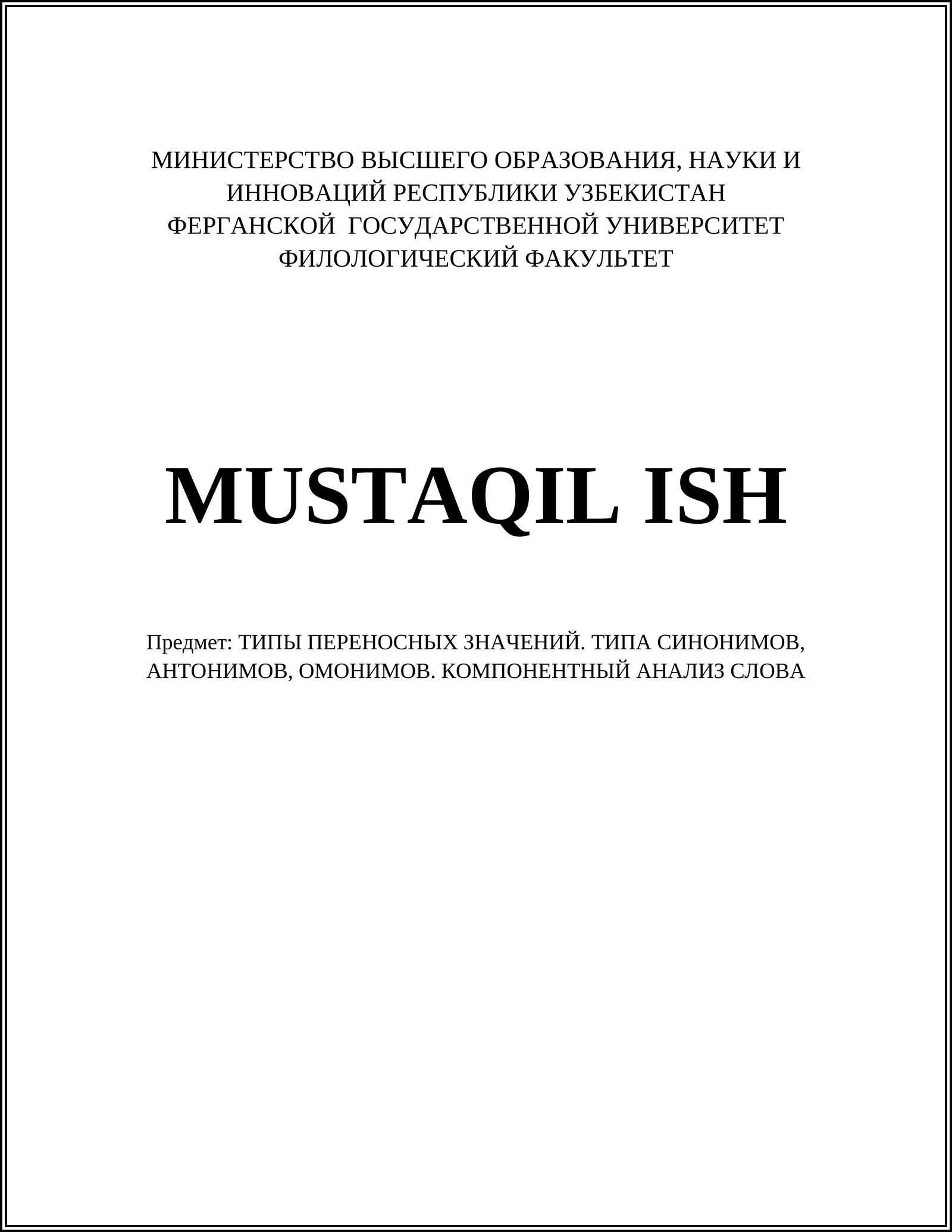 МИНИСТЕРСТВО ВЫСШЕГО ОБРАЗОВАНИЯ, НАУКИ И ИННОВАЦИЙ РЕСПУБЛИКИ УЗБЕКИСТАН
ФЕРГАНСКОЙ ГОСУДАРСТВЕННОЙ УНИВЕРСИТЕТ
ФИЛОЛОГИЧЕСКИЙ ФАКУЛЬТЕТ

MUSTAQIL ISH

Предмет: ТИПЫ ПЕРЕНОСНЫХ ЗНАЧЕНИЙ. ТИПА СИНОНИМОВ, АНТОНИМОВ, ОМОНИМОВ. КОМПОНЕНТНЫЙ АНАЛИЗ СЛОВА